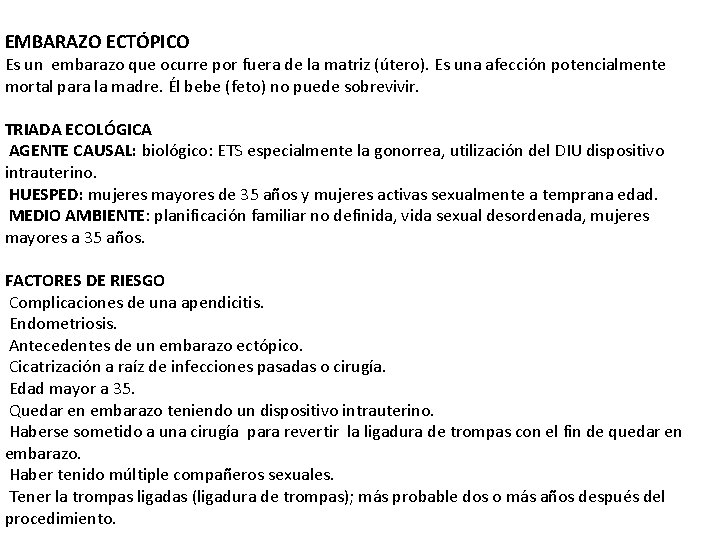 EMBARAZO ECTÓPICO
Es un embarazo que ocurre por fuera de la matriz (útero). Es una afección potencialmente mortal para la madre. Él bebe (feto) no puede sobrevivir.

TRIADA ECOLÓGICA
AGENTE CAUSAL: biológico: ETS especialmente la gonorrea, utilización del DIU dispositivo intrauterino.
HUESPED: mujeres mayores de 35 años y mujeres activas sexualmente a temprana edad.
MEDIO AMBIENTE: planificación familiar no definida, vida sexual desordenada, mujeres mayores a 35 años.

FACTORES DE RIESGO
Complicaciones de una apendicitis.
Endometriosis.
Antecedentes de un embarazo ectópico.
Cicatrización a raíz de infecciones pasadas o cirugía.
Edad mayor a 35.
Quedar en embarazo teniendo un dispositivo intrauterino.
Haberse sometido a una cirugía para revertir la ligadura de trompas con el fin de quedar en embarazo.
Haber tenido múltiple compañeros sexuales.
Tener la trompas ligadas (ligadura de trompas); más probable dos o más años después del procedimiento.